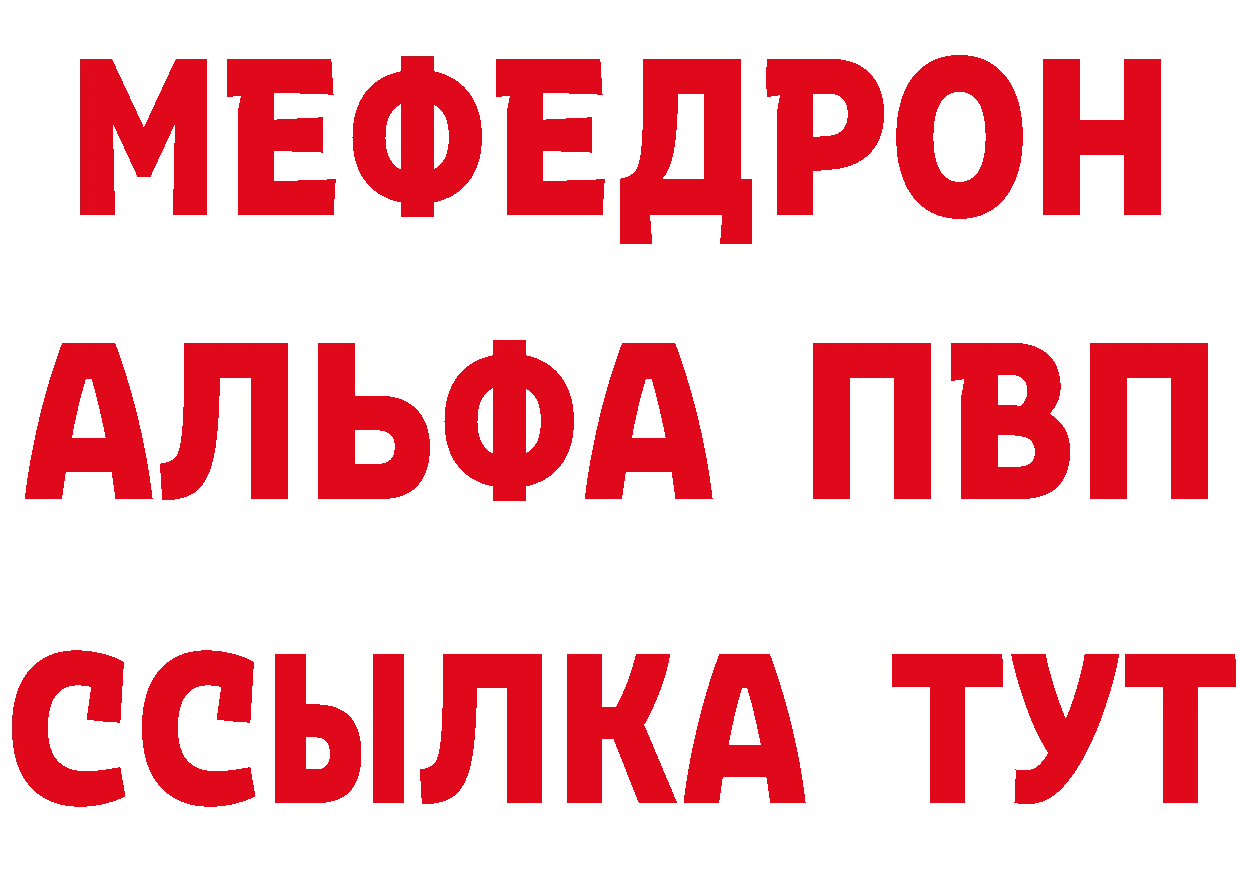 МЕФЕДРОН
АЛЬФА ПВП
ССЫЛКА ТУТ